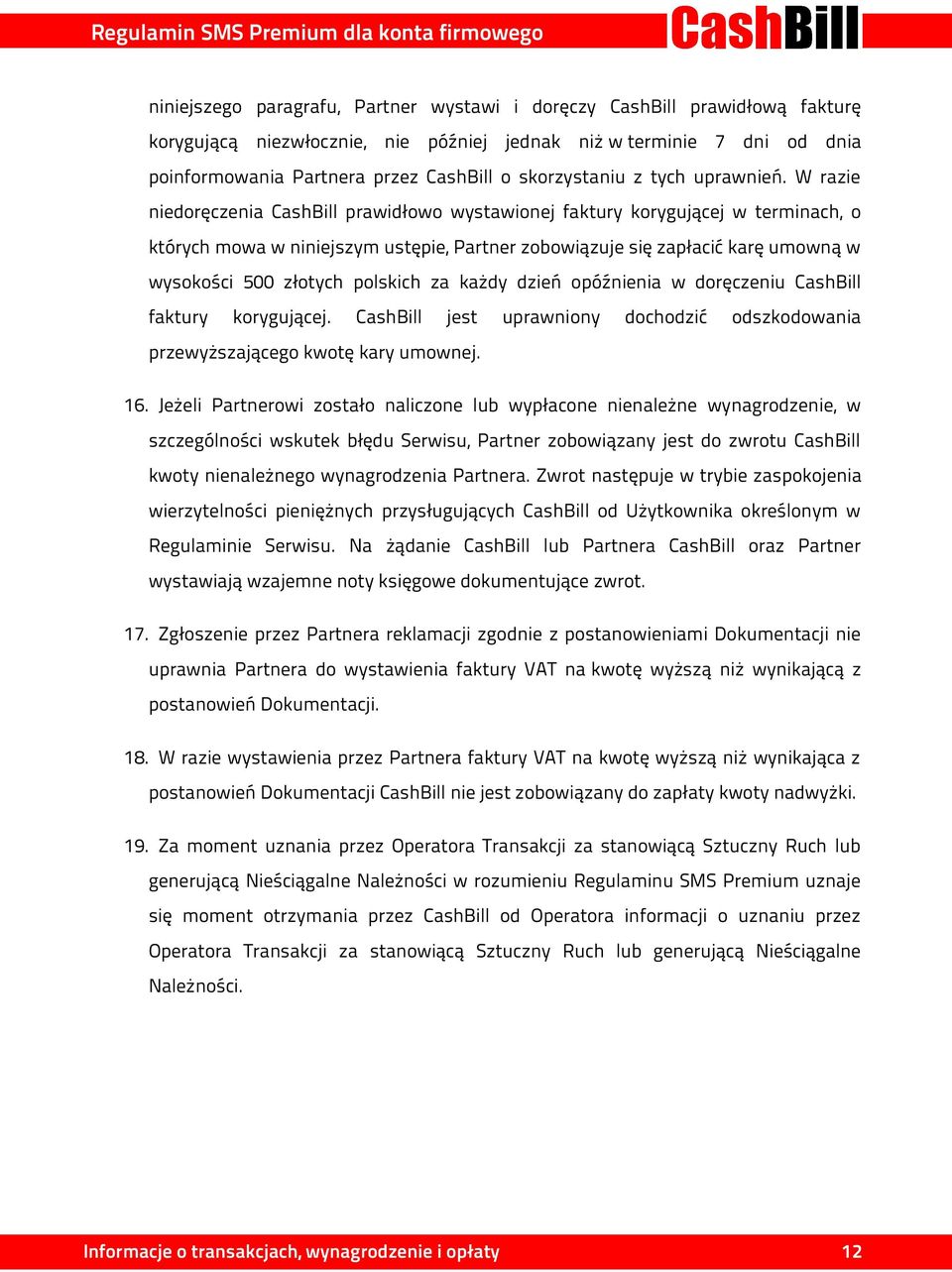 Regulamin SMS Premium dla konta firmowego

CashBill

niniejszego paragrafu, Partner wystawi i doręczy CashBill prawidłową fakturę korygującą niezwłocznie, nie później jednak niż w terminie 7 dni od dnia poinformowania Partnera przez CashBill o skorzystaniu z tych uprawnień. W razie niedoręczenia CashBill prawidłowo wystawionej faktury korygującej w terminach, o których mowa w niniejszym ustępie, Partner zobowiązuje się zapłacić karę umowną w wysokości 500 złotych polskich za każdy dzień opóźnienia w doręczeniu CashBill faktury korygującej. CashBill jest uprawniony dochodzić odszkodowania przewyższającego kwotę kary umownej.

16. Jeżeli Partnerowi zostało naliczone lub wypłacone nienależne wynagrodzenie, w szczególności wskutek błędu Serwisu, Partner zobowiązany jest do zwrotu CashBill kwoty nienależnego wynagrodzenia Partnera. Zwrot następuje w trybie zaspokojenia wierzytelności pieniężnych przysługujących CashBill od Użytkownika określonym w Regulaminie Serwisu. Na żądanie CashBill lub Partnera CashBill oraz Partner wystawiają wzajemne noty księgowe dokumentujące zwrot.

17. Zgłoszenie przez Partnera reklamacji zgodnie z postanowieniami Dokumentacji nie uprawnia Partnera do wystawienia faktury VAT na kwotę wyższą niż wynikającą z postanowień Dokumentacji.

18. W razie wystawienia przez Partnera faktury VAT na kwotę wyższą niż wynikająca z postanowień Dokumentacji CashBill nie jest zobowiązany do zapłaty kwoty nadwyżki.

19. Za moment uznania przez Operatora Transakcji za stanowiącą Sztuczny Ruch lub generującą Nieściągalne Należności w rozumieniu Regulaminu SMS Premium uznaje się moment otrzymania przez CashBill od Operatora informacji o uznaniu przez Operatora Transakcji za stanowiącą Sztuczny Ruch lub generującą Nieściągalne Należności.

Informacje o transakcjach, wynagrodzenie i opłaty

12